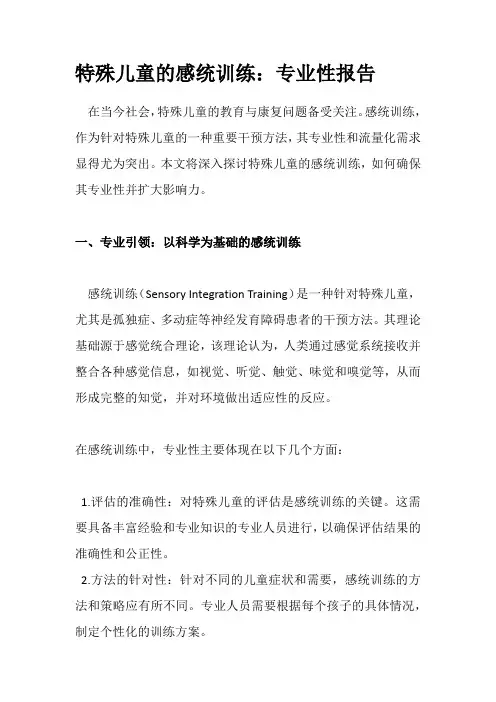 特殊儿童的感统训练：专业性报告

在当今社会，特殊儿童的教育与康复问题备受关注。感统训练，作为针对特殊儿童的一种重要干预方法，其专业性和流量化需求显得尤为突出。本文将深入探讨特殊儿童的感统训练，如何确保其专业性并扩大影响力。

一、专业引领：以科学为基础的感统训练

感统训练（Sensory Integration Training）是一种针对特殊儿童，尤其是孤独症、多动症等神经发育障碍患者的干预方法。其理论基础源于感觉统合理论，该理论认为，人类通过感觉系统接收并整合各种感觉信息，如视觉、听觉、触觉、味觉和嗅觉等，从而形成完整的知觉，并对环境做出适应性的反应。

在感统训练中，专业性主要体现在以下几个方面：

1.评估的准确性：对特殊儿童的评估是感统训练的关键。这需要具备丰富经验和专业知识的专业人员进行，以确保评估结果的准确性和公正性。
2.方法的针对性：针对不同的儿童症状和需要，感统训练的方法和策略应有所不同。专业人员需要根据每个孩子的具体情况，制定个性化的训练方案。